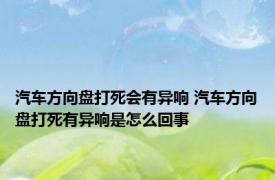 汽车方向盘打死会有异响 汽车方向盘打死有异响是怎么回事